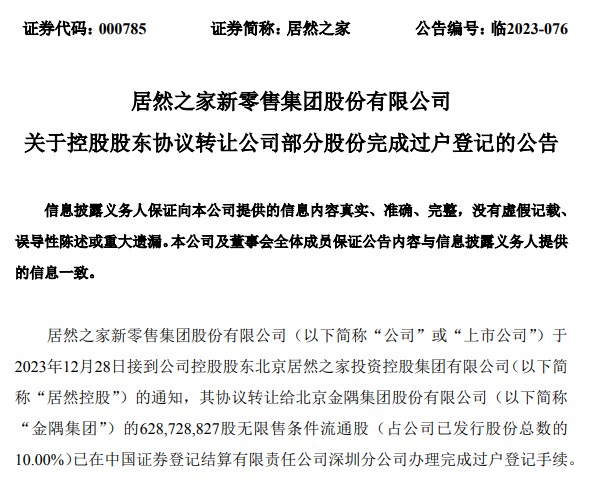 证券代码：000785　　证券简称：居然之家　　公告编号：临2023-076

居然之家新零售集团股份有限公司
关于控股股东协议转让公司部分股份完成过户登记的公告

信息披露义务人保证向本公司提供的信息内容真实、准确、完整，没有虚假记载、误导性陈述或重大遗漏。本公司及董事会全体成员保证公告内容与信息披露义务人提供的信息一致。

居然之家新零售集团股份有限公司（以下简称“公司”或“上市公司”）于2023年12月28日接到公司控股股东北京居然之家投资控股集团有限公司（以下简称“居然控股”）的通知，其协议转让给北京金隅集团股份有限公司（以下简称“金隅集团”）的628,728,827股无限售条件流通股（占公司已发行股份总数的10.00%）已在中国证券登记结算有限责任公司深圳分公司办理完成过户登记手续。